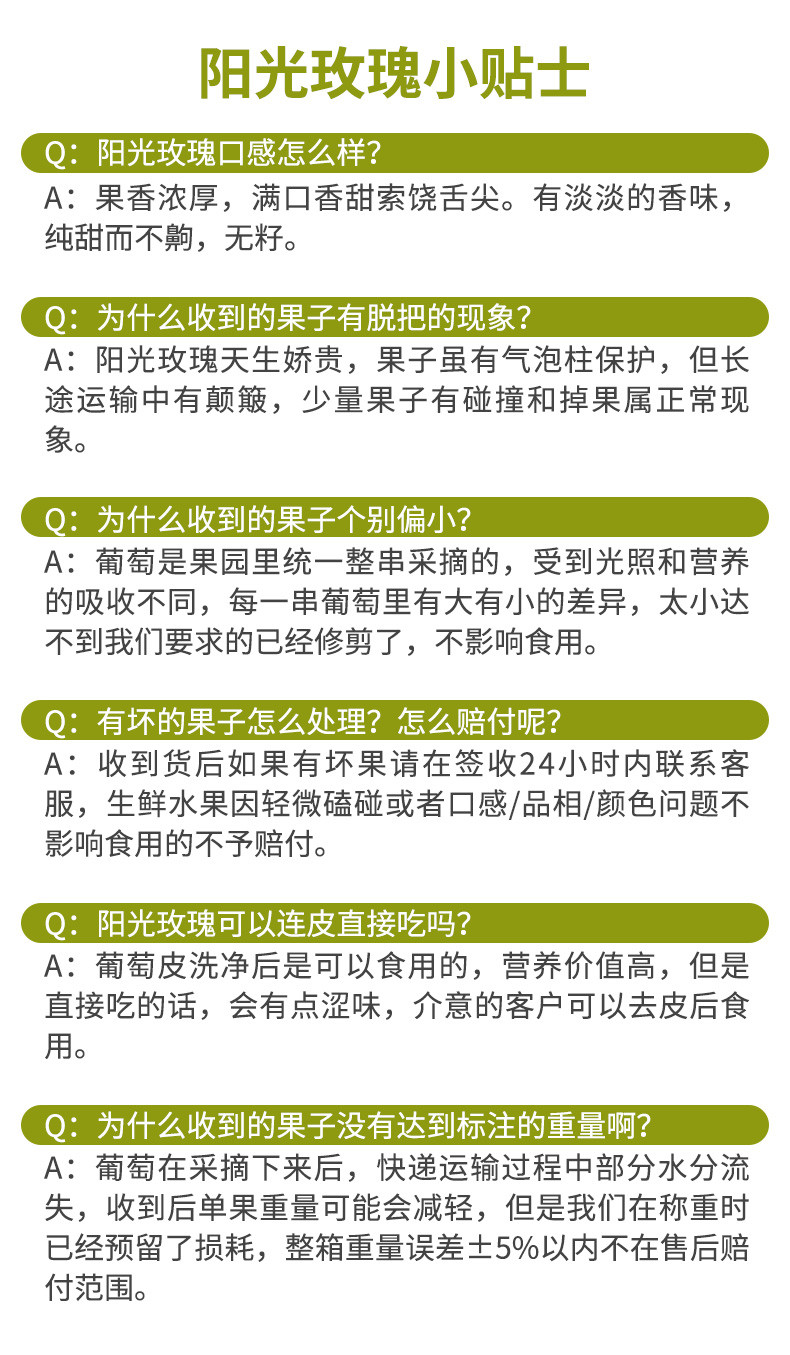 阳光玫瑰小贴士

Q：阳光玫瑰口感怎么样？
A：果香浓厚，满口香甜索饶舌尖。有淡淡的香味，纯甜而不齁，无籽。

Q：为什么收到的果子有脱把的现象？
A：阳光玫瑰天生娇贵，果子虽有气泡柱保护，但长途运输中有颠簸，少量果子有碰撞和掉果属正常现象。

Q：为什么收到的果子个别偏小？
A：葡萄是果园里统一整串采摘的，受到光照和营养的吸收不同，每一串葡萄里有大有小的差异，太小达不到我们要求的已经修剪了，不影响食用。

Q：有坏的果子怎么处理？怎么赔付呢？
A：收到货后如果有坏果请在签收24小时内联系客服，生鲜水果因轻微磕碰或者口感/品相/颜色问题不影响食用的不予赔付。

Q：阳光玫瑰可以连皮直接吃吗？
A：葡萄皮洗净后是可以食用的，营养价值高，但是直接吃的话，会有点涩味，介意的客户可以去皮后食用。

Q：为什么收到的果子没有达到标注的重量啊？
A：葡萄在采摘下来后，快递运输过程中部分水分流失，收到后单果重量可能会减轻，但是我们在称重时已经预留了损耗，整箱重量误差±5%以内不在售后赔付范围。